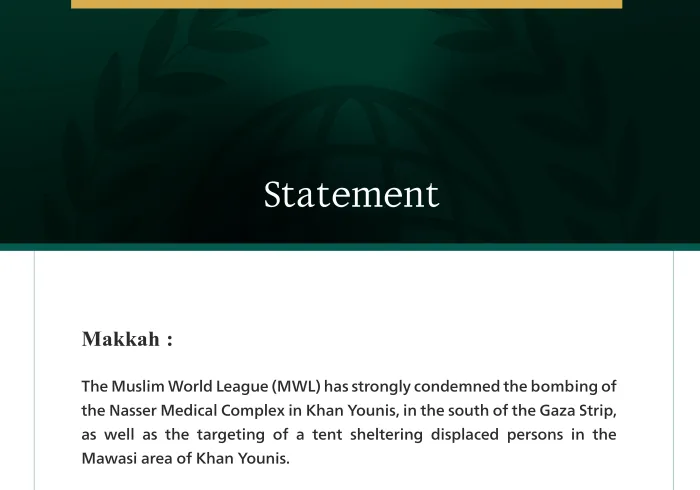 Statement

Makkah :

The Muslim World League (MWL) has strongly condemned the bombing of the Nasser Medical Complex in Khan Younis, in the south of the Gaza Strip, as well as the targeting of a tent sheltering displaced persons in the Mawasi area of Khan Younis.